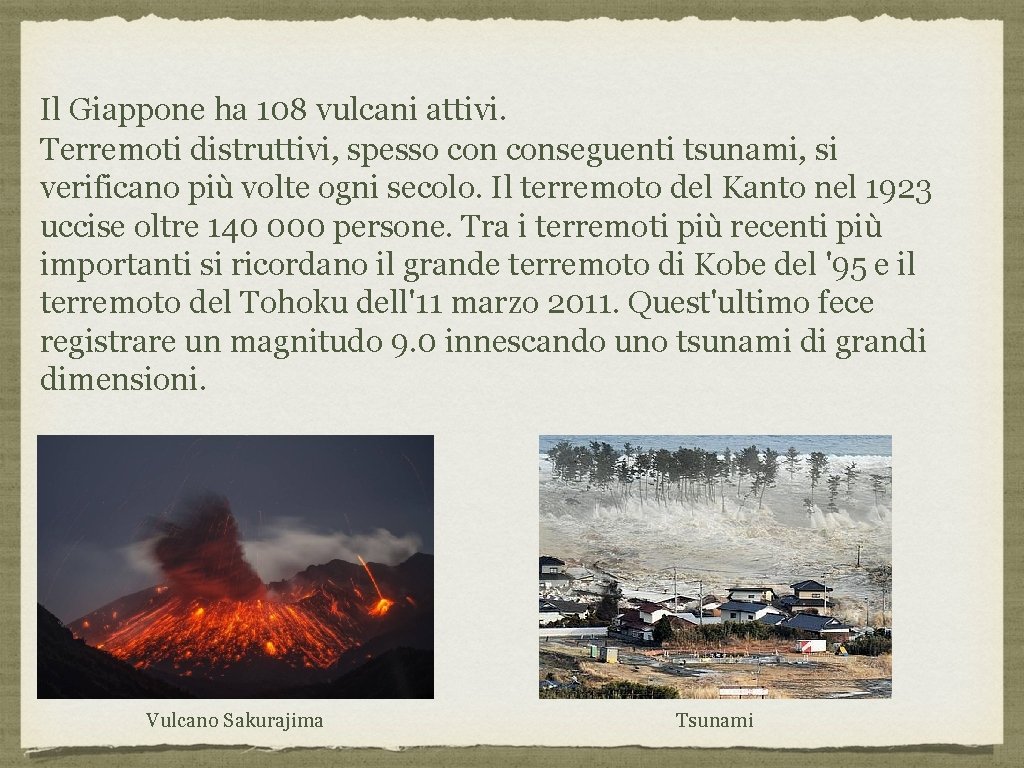 Il Giappone ha 108 vulcani attivi.
Terremoti distruttivi, spesso con conseguenti tsunami, si verificano più volte ogni secolo. Il terremoto del Kanto nel 1923 uccise oltre 140 000 persone. Tra i terremoti più recenti più importanti si ricordano il grande terremoto di Kobe del '95 e il terremoto del Tohoku dell'11 marzo 2011. Quest'ultimo fece registrare un magnitudo 9.0 innescando uno tsunami di grandi dimensioni.

Vulcano Sakurajima

Tsunami